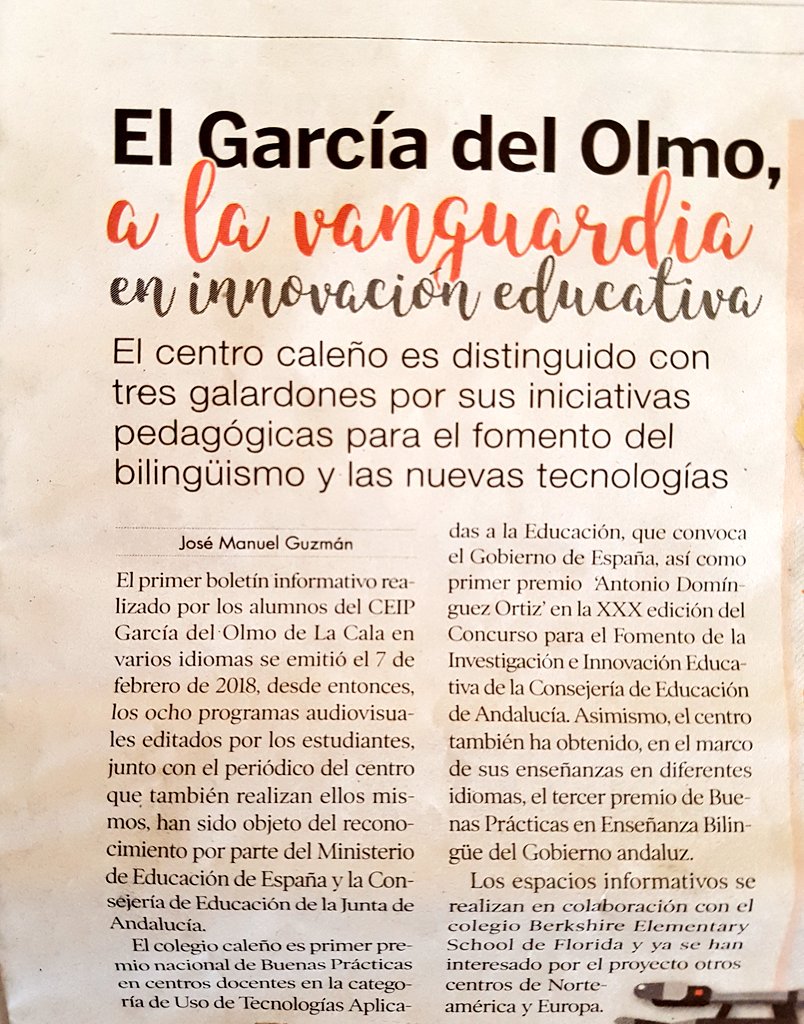 El García del Olmo, a la vanguardia en innovación educativa

El centro caleño es distinguido con tres galardones por sus iniciativas pedagógicas para el fomento del bilingüismo y las nuevas tecnologías

José Manuel Guzmán

El primer boletín informativo realizado por los alumnos del CEIP García del Olmo de La Cala en varios idiomas se emitió el 7 de febrero de 2018, desde entonces, los ocho programas audiovisuales editados por los estudiantes, junto con el periódico del centro que también realizan ellos mismos, han sido objeto del reconocimiento por parte del Ministerio de Educación de España y la Consejería de Educación de la Junta de Andalucía.

El colegio caleño es primer premio nacional de Buenas Prácticas en centros docentes en la categoría de Uso de Tecnologías Aplicadas a la Educación, que convoca el Gobierno de España, así como primer premio 'Antonio Domínguez Ortiz' en la XXX edición del Concurso para el Fomento de la Investigación e Innovación Educativa de la Consejería de Educación de Andalucía. Asimismo, el centro también ha obtenido, en el marco de sus enseñanzas en diferentes idiomas, el tercer premio de Buenas Prácticas en Enseñanza Bilingüe del Gobierno andaluz.

Los espacios informativos se realizan en colaboración con el colegio Berkshire Elementary School de Florida y ya se han interesado por el proyecto otros centros de Norteamérica y Europa.